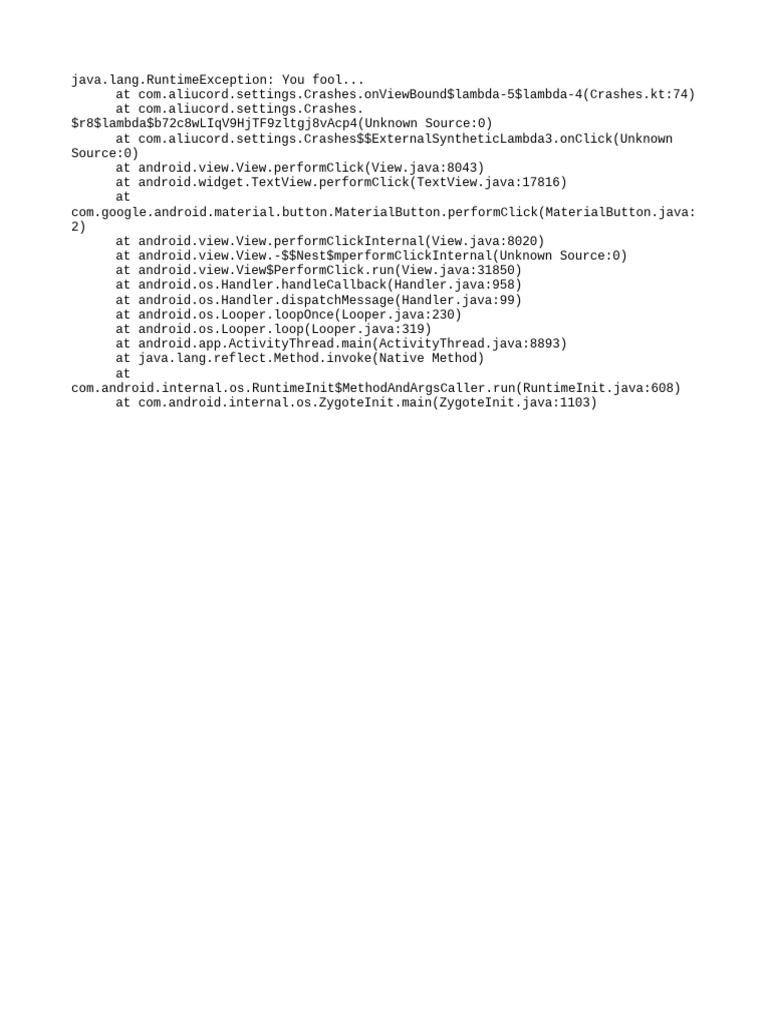 java.lang.RuntimeException: You fool...
at com.aliucord.settings.Crashes.onViewBound$lambda-5$lambda-4(Crashes.kt:74)
at com.aliucord.settings.Crashes.$r8$lambda$b72c8wLIqV9HjTF9zltgj8vAcp4(Unknown Source:0)
at com.aliucord.settings.Crashes$$ExternalSyntheticLambda3.onClick(Unknown Source:0)
at android.view.View.performClick(View.java:8043)
at android.widget.TextView.performClick(TextView.java:17816)
at com.google.android.material.button.MaterialButton.performClick(MaterialButton.java:2)
at android.view.View.performClickInternal(View.java:8020)
at android.view.View.-$$Nest$mperformClickInternal(Unknown Source:0)
at android.view.View$PerformClick.run(View.java:31850)
at android.os.Handler.handleCallback(Handler.java:958)
at android.os.Handler.dispatchMessage(Handler.java:99)
at android.os.Looper.loopOnce(Looper.java:230)
at android.os.Looper.loop(Looper.java:319)
at android.app.ActivityThread.main(ActivityThread.java:8893)
at java.lang.reflect.Method.invoke(Native Method)
at com.android.internal.os.RuntimeInit$MethodAndArgsCaller.run(RuntimeInit.java:608)
at com.android.internal.os.ZygoteInit.main(ZygoteInit.java:1103)